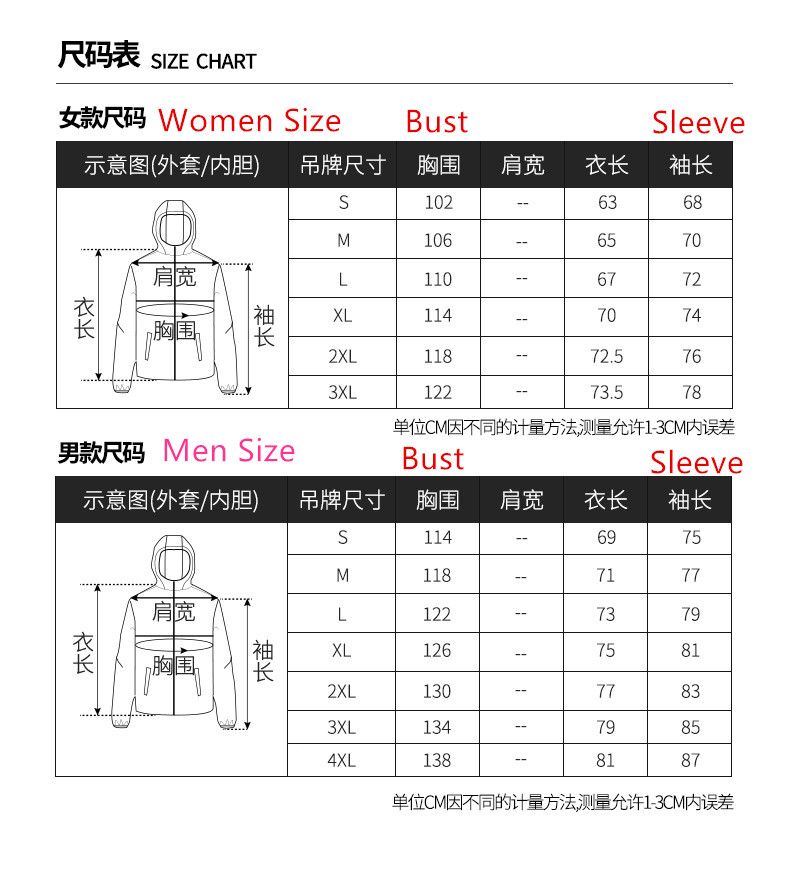 尺码表 SIZE CHART

女款尺码 Women Size Bust Sleeve

| 示意图(外套/内胆) | 吊牌尺寸 | 胸围 | 肩宽 | 衣长 | 袖长 |
|---|---|---|---|---|---|
| 肩宽 衣长 胸围 袖长 | S | 102 | -- | 63 | 68 |
| | M | 106 | -- | 65 | 70 |
| | L | 110 | -- | 67 | 72 |
| | XL | 114 | -- | 70 | 74 |
| | 2XL | 118 | -- | 72.5 | 76 |
| | 3XL | 122 | -- | 73.5 | 78 |

单位CM因不同的计量方法,测量允许1-3CM内误差

男款尺码 Men Size Bust Sleeve

| 示意图(外套/内胆) | 吊牌尺寸 | 胸围 | 肩宽 | 衣长 | 袖长 |
|---|---|---|---|---|---|
| 肩宽 衣长 胸围 袖长 | S | 114 | -- | 69 | 75 |
| | M | 118 | -- | 71 | 77 |
| | L | 122 | -- | 73 | 79 |
| | XL | 126 | -- | 75 | 81 |
| | 2XL | 130 | -- | 77 | 83 |
| | 3XL | 134 | -- | 79 | 85 |
| | 4XL | 138 | -- | 81 | 87 |

单位CM因不同的计量方法,测量允许1-3CM内误差